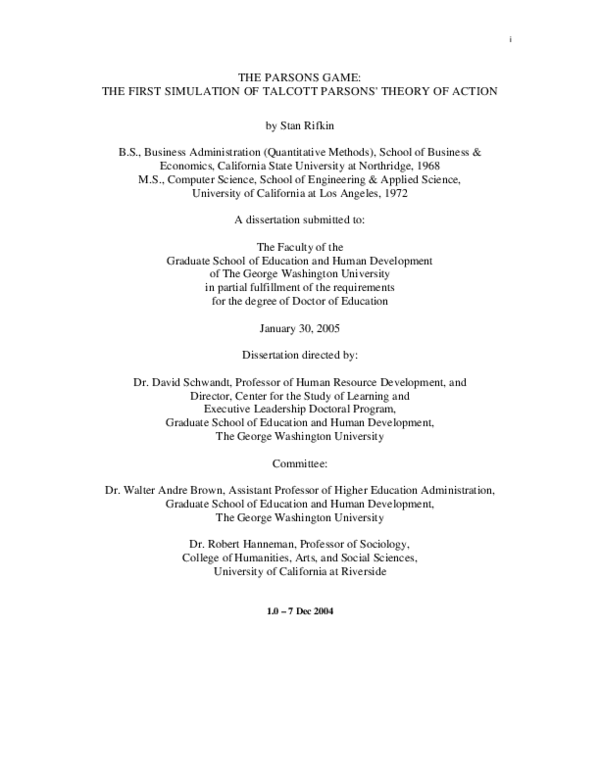 i

THE PARSONS GAME:
THE FIRST SIMULATION OF TALCOTT PARSONS' THEORY OF ACTION

by Stan Rifkin

B.S., Business Administration (Quantitative Methods), School of Business & Economics, California State University at Northridge, 1968
M.S., Computer Science, School of Engineering & Applied Science, University of California at Los Angeles, 1972

A dissertation submitted to:

The Faculty of the
Graduate School of Education and Human Development
of The George Washington University
in partial fulfillment of the requirements
for the degree of Doctor of Education

January 30, 2005

Dissertation directed by:

Dr. David Schwandt, Professor of Human Resource Development, and
Director, Center for the Study of Learning and
Executive Leadership Doctoral Program,
Graduate School of Education and Human Development,
The George Washington University

Committee:

Dr. Walter Andre Brown, Assistant Professor of Higher Education Administration,
Graduate School of Education and Human Development,
The George Washington University

Dr. Robert Hanneman, Professor of Sociology,
College of Humanities, Arts, and Social Sciences,
University of California at Riverside

1.0 – 7 Dec 2004